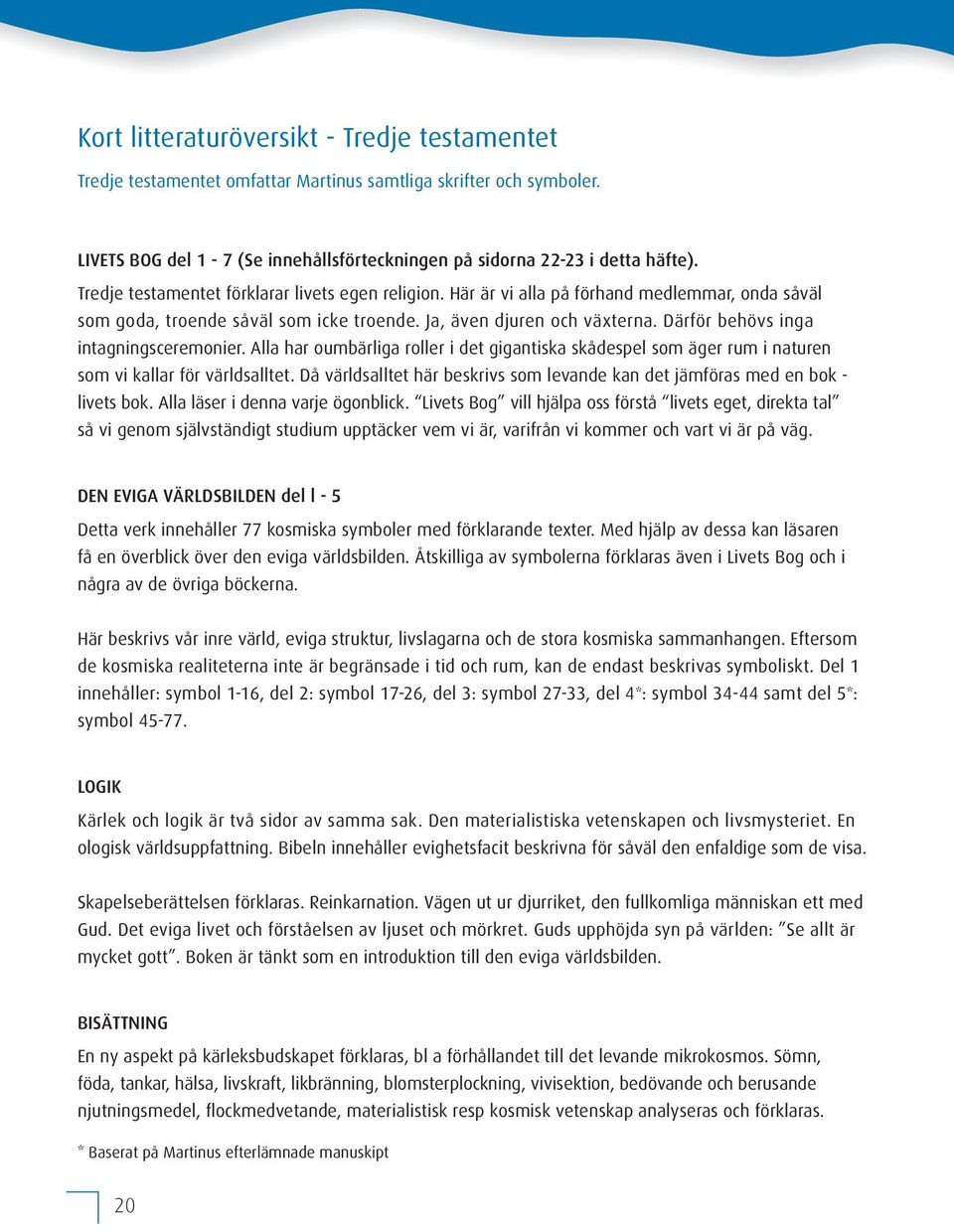 Kort litteraturöversikt - Tredje testamentet

Tredje testamentet omfattar Martinus samtliga skrifter och symboler.

LIVETS BOG del 1 - 7 (Se innehållsförteckningen på sidorna 22-23 i detta häfte).
Tredje testamentet förklarar livets egen religion. Här är vi alla på förhand medlemmar, onda såväl som goda, troende såväl som icke troende. Ja, även djuren och växterna. Därför behövs inga intagningsceremonier. Alla har oumbärliga roller i det gigantiska skådespel som äger rum i naturen som vi kallar för världsalltet. Då världsalltet här beskrivs som levande kan det jämföras med en bok - livets bok. Alla läser i denna varje ögonblick. "Livets Bog" vill hjälpa oss förstå "livets eget, direkta tal" så vi genom självständigt studium upptäcker vem vi är, varifrån vi kommer och vart vi är på väg.

DEN EVIGA VÄRLDSBILDEN del l - 5
Detta verk innehåller 77 kosmiska symboler med förklarande texter. Med hjälp av dessa kan läsaren få en överblick över den eviga världsbilden. Åtskilliga av symbolerna förklaras även i Livets Bog och i några av de övriga böckerna.

Här beskrivs vår inre värld, eviga struktur, livslagarna och de stora kosmiska sammanhangen. Eftersom de kosmiska realiteterna inte är begränsade i tid och rum, kan de endast beskrivas symboliskt. Del 1 innehåller: symbol 1-16, del 2: symbol 17-26, del 3: symbol 27-33, del 4*: symbol 34-44 samt del 5*: symbol 45-77.

LOGIK
Kärlek och logik är två sidor av samma sak. Den materialistiska vetenskapen och livsmysteriet. En ologisk världsuppfattning. Bibeln innehåller evighetsfacit beskrivna för såväl den enfaldige som de visa.

Skapelseberättelsen förklaras. Reinkarnation. Vägen ut ur djurriket, den fullkomliga människan ett med Gud. Det eviga livet och förståelsen av ljuset och mörkret. Guds upphöjda syn på världen: "Se allt är mycket gott". Boken är tänkt som en introduktion till den eviga världsbilden.

BISÄTTNING
En ny aspekt på kärleksbudskapet förklaras, bl a förhållandet till det levande mikrokosmos. Sömn, föda, tankar, hälsa, livskraft, likbränning, blomsterplockning, vivisektion, bedövande och berusande njutningsmedel, flockmedvetande, materialistisk resp kosmisk vetenskap analyseras och förklaras.

* Baserat på Martinus efterlämnade manuskipt

20